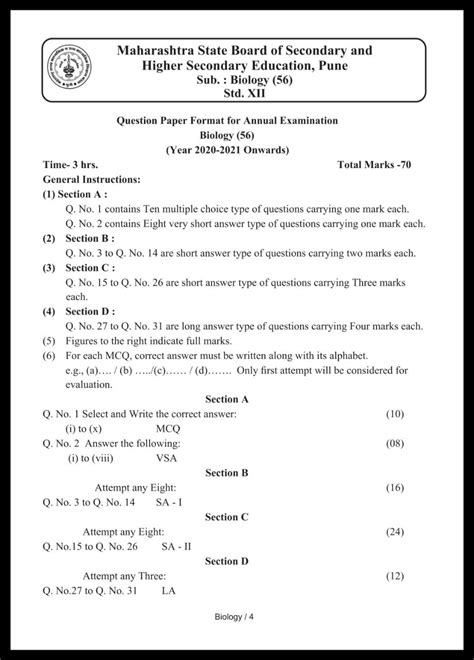 Maharashtra State Board of Secondary and Higher Secondary Education, Pune
Sub. : Biology (56)
Std. XII

Question Paper Format for Annual Examination
Biology (56)
(Year 2020-2021 Onwards)

Time- 3 hrs. Total Marks -70

General Instructions:

(1) Section A :
Q. No. 1 contains Ten multiple choice type of questions carrying one mark each.
Q. No. 2 contains Eight very short answer type of questions carrying one mark each.

(2) Section B :
Q. No. 3 to Q. No. 14 are short answer type of questions carrying two marks each.

(3) Section C :
Q. No. 15 to Q. No. 26 are short answer type of questions carrying Three marks each.

(4) Section D :
Q. No. 27 to Q. No. 31 are long answer type of questions carrying Four marks each.

(5) Figures to the right indicate full marks.

(6) For each MCQ, correct answer must be written along with its alphabet.
e.g., (a)…. / (b) …../(c)…… / (d)……. Only first attempt will be considered for evaluation.

Section A

Q. No. 1 Select and Write the correct answer: (10)
(i) to (x) MCQ

Q. No. 2 Answer the following: (08)
(i) to (viii) VSA

Section B

Attempt any Eight: (16)
Q. No. 3 to Q. No. 14 SA - I

Section C

Attempt any Eight: (24)
Q. No.15 to Q. No. 26 SA - II

Section D

Attempt any Three: (12)
Q. No.27 to Q. No. 31 LA

Biology / 4